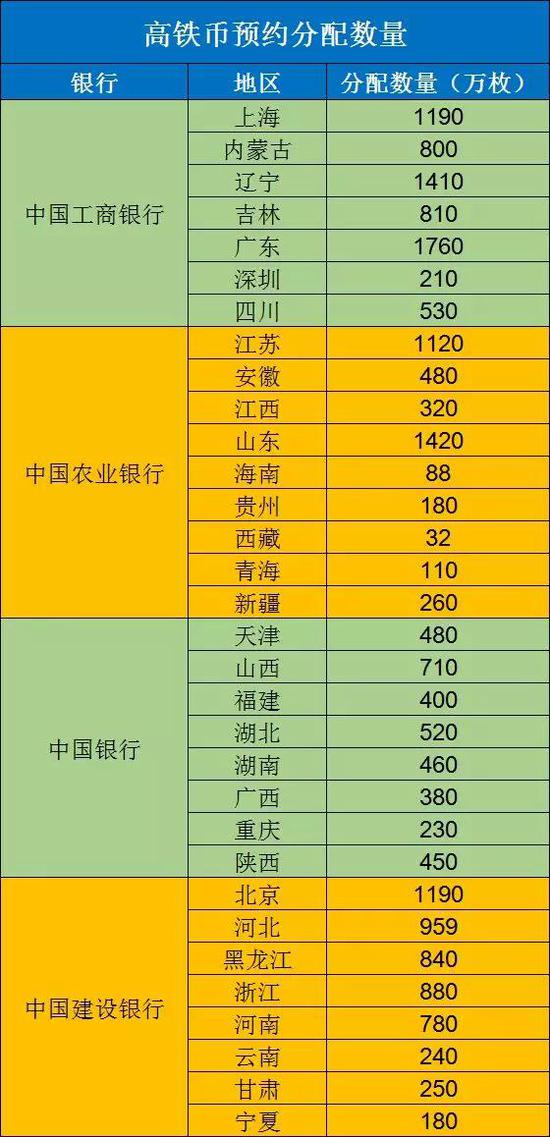 高铁币预约分配数量

| 银行 | 地区 | 分配数量（万枚） |
|---|---|---|
| 中国工商银行 | 上海 | 1190 |
| | 内蒙古 | 800 |
| | 辽宁 | 1410 |
| | 吉林 | 810 |
| | 广东 | 1760 |
| | 深圳 | 210 |
| | 四川 | 530 |
| 中国农业银行 | 江苏 | 1120 |
| | 安徽 | 480 |
| | 江西 | 320 |
| | 山东 | 1420 |
| | 海南 | 88 |
| | 贵州 | 180 |
| | 西藏 | 32 |
| | 青海 | 110 |
| | 新疆 | 260 |
| 中国银行 | 天津 | 480 |
| | 山西 | 710 |
| | 福建 | 400 |
| | 湖北 | 520 |
| | 湖南 | 460 |
| | 广西 | 380 |
| | 重庆 | 230 |
| | 陕西 | 450 |
| 中国建设银行 | 北京 | 1190 |
| | 河北 | 959 |
| | 黑龙江 | 840 |
| | 浙江 | 880 |
| | 河南 | 780 |
| | 云南 | 240 |
| | 甘肃 | 250 |
| | 宁夏 | 180 |